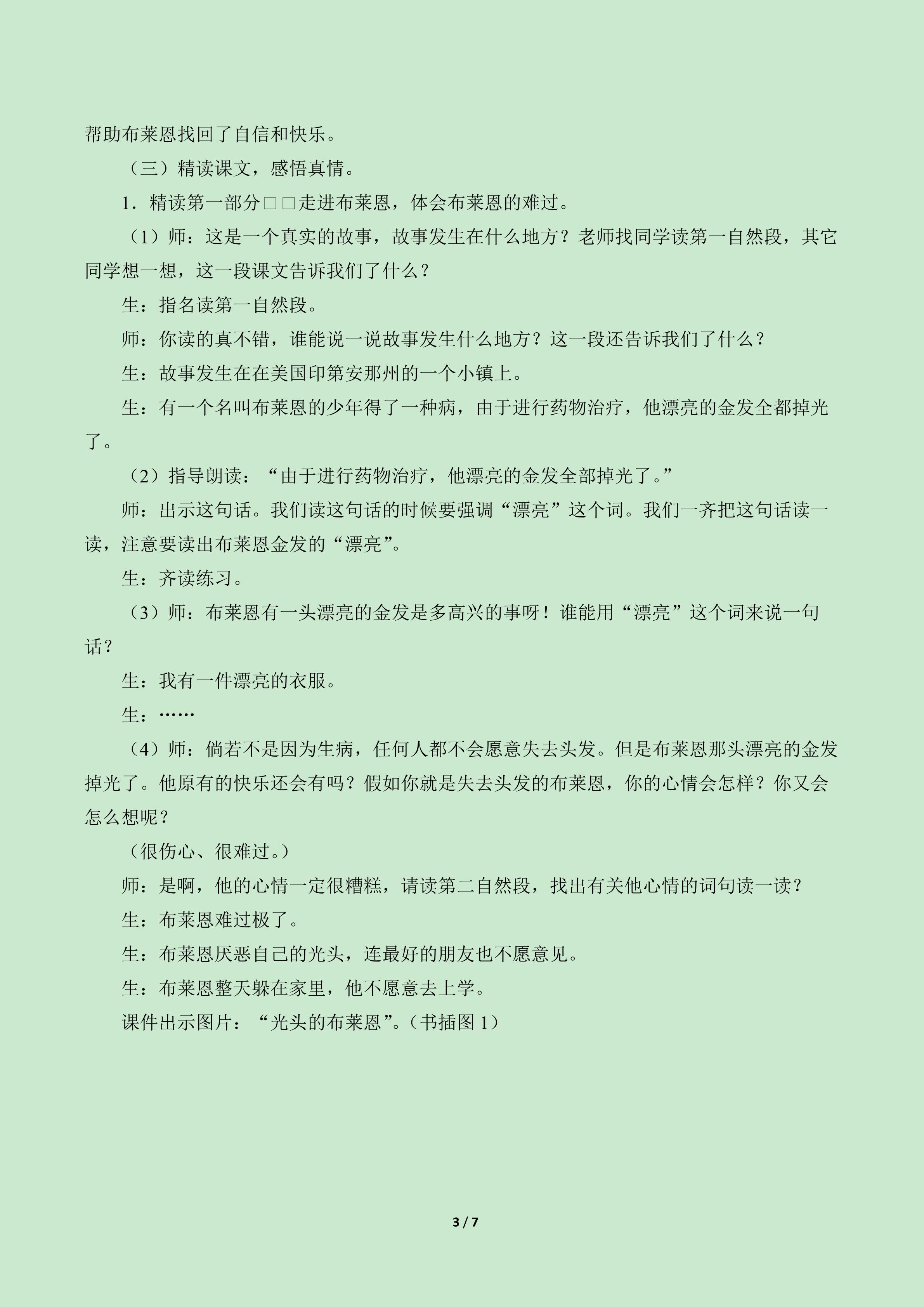 帮助布莱恩找回了自信和快乐。

（三）精读课文，感悟真情。

1．精读第一部分□□走进布莱恩，体会布莱恩的难过。

（1）师：这是一个真实的故事，故事发生在什么地方？老师找同学读第一自然段，其它同学想一想，这一段课文告诉我们了什么？

生：指名读第一自然段。

师：你读的真不错，谁能说一说故事发生什么地方？这一段还告诉我们了什么？

生：故事发生在在美国印第安那州的一个小镇上。

生：有一个名叫布莱恩的少年得了一种病，由于进行药物治疗，他漂亮的金发全都掉光了。

（2）指导朗读：“由于进行药物治疗，他漂亮的金发全部掉光了。”

师：出示这句话。我们读这句话的时候要强调“漂亮”这个词。我们一齐把这句话读一读，注意要读出布莱恩金发的“漂亮”。

生：齐读练习。

（3）师：布莱恩有一头漂亮的金发是多高兴的事呀！谁能用“漂亮”这个词来说一句话？

生：我有一件漂亮的衣服。

生：……

（4）师：倘若不是因为生病，任何人都不会愿意失去头发。但是布莱恩那头漂亮的金发掉光了。他原有的快乐还会有吗？假如你就是失去头发的布莱恩，你的心情会怎样？你又会怎么想呢？

（很伤心、很难过。）

师：是啊，他的心情一定很糟糕，请读第二自然段，找出有关他心情的词句读一读？

生：布莱恩难过极了。

生：布莱恩厌恶自己的光头，连最好的朋友也不愿意见。

生：布莱恩整天躲在家里，他不愿意去上学。

课件出示图片：“光头的布莱恩”。（书插图1）

3 / 7